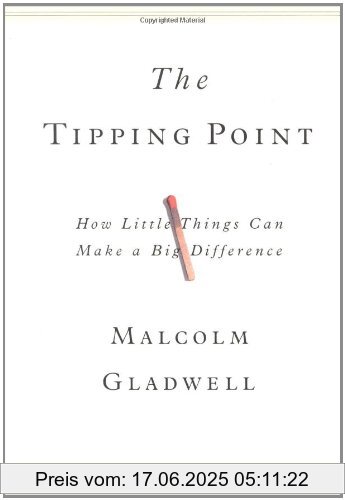 Copyrighted Material

The

TIPPING POINT

How Little Things Can Make a Big Difference

MALCOLM GLADWELL

Preis vom: 17.06.2025 05:11:22